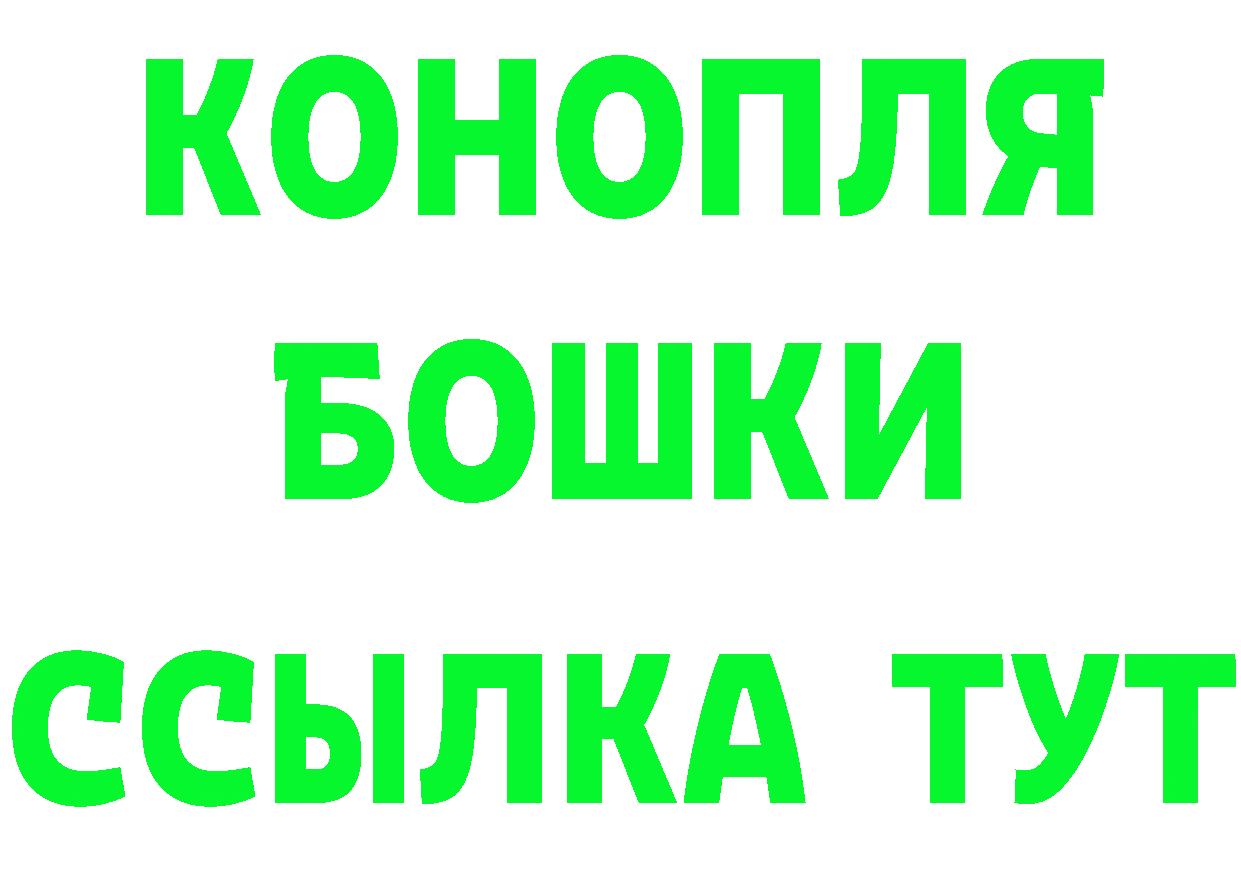 КОНОПЛЯ
БОШКИ
ССЫЛКА ТУТ